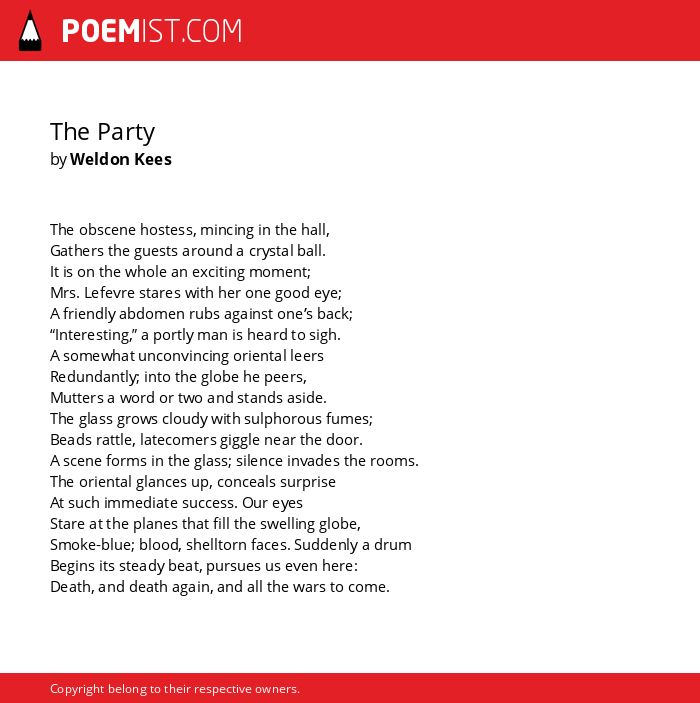 POEMIST.COM

The Party
by Weldon Kees

The obscene hostess, mincing in the hall,
Gathers the guests around a crystal ball.
It is on the whole an exciting moment;
Mrs. Lefevre stares with her one good eye;
A friendly abdomen rubs against one's back;
"Interesting," a portly man is heard to sigh.
A somewhat unconvincing oriental leers
Redundantly; into the globe he peers,
Mutters a word or two and stands aside.
The glass grows cloudy with sulphorous fumes;
Beads rattle, latecomers giggle near the door.
A scene forms in the glass; silence invades the rooms.
The oriental glances up, conceals surprise
At such immediate success. Our eyes
Stare at the planes that fill the swelling globe,
Smoke-blue; blood, shelltorn faces. Suddenly a drum
Begins its steady beat, pursues us even here:
Death, and death again, and all the wars to come.

Copyright belong to their respective owners.